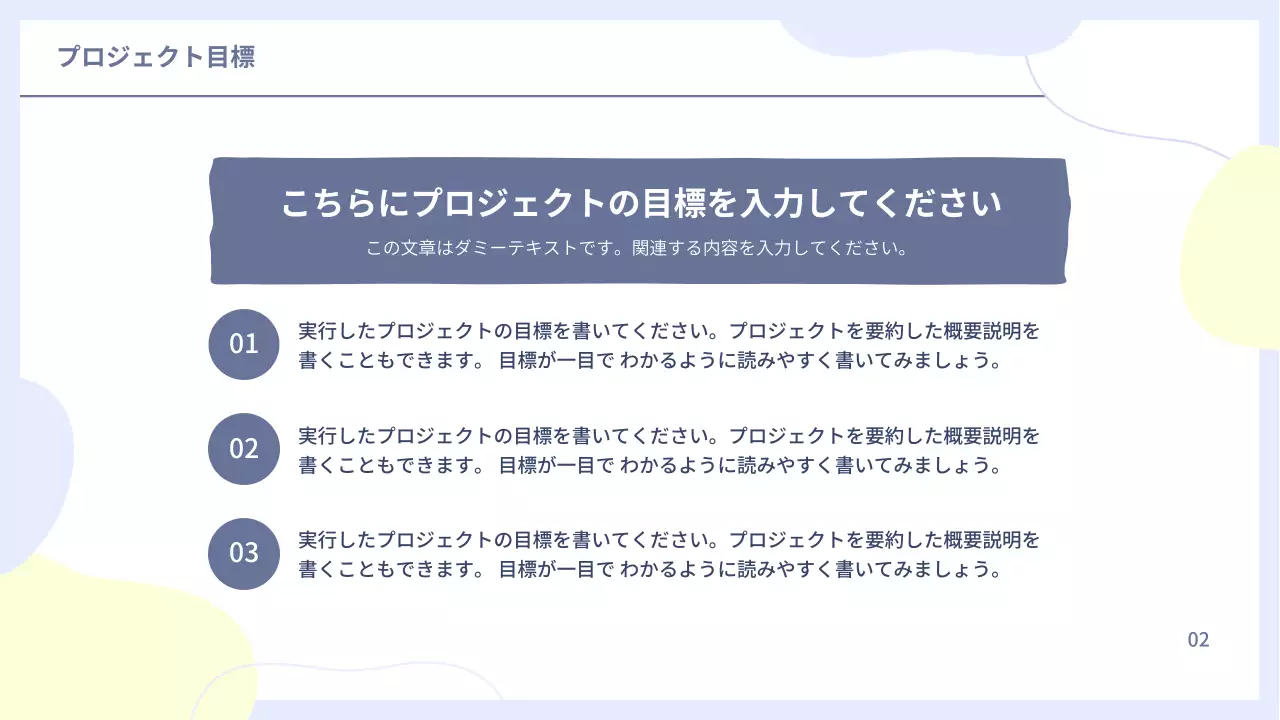 プロジェクト目標

こちらにプロジェクトの目標を入力してください

この文章はダミーテキストです。関連する内容を入力してください。

01

実行したプロジェクトの目標を書いてください。プロジェクトを要約した概要説明を書くこともできます。 目標が一目で わかるように読みやすく書いてみましょう。

02

実行したプロジェクトの目標を書いてください。プロジェクトを要約した概要説明を書くこともできます。 目標が一目で わかるように読みやすく書いてみましょう。

03

実行したプロジェクトの目標を書いてください。プロジェクトを要約した概要説明を書くこともできます。 目標が一目で わかるように読みやすく書いてみましょう。

02